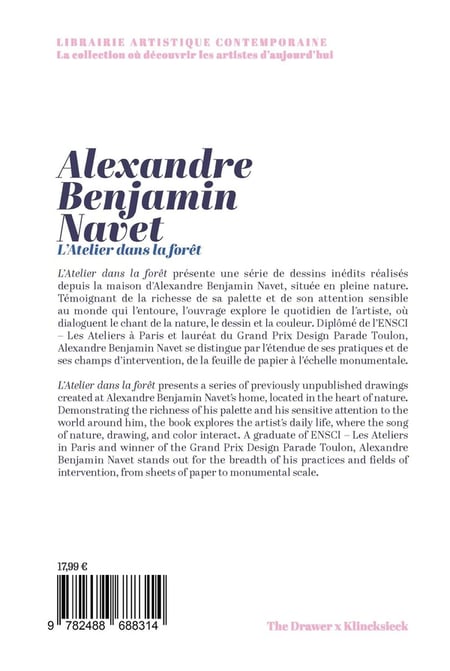 LIBRAIRIE ARTISTIQUE CONTEMPORAINE
La collection où découvrir les artistes d'aujourd'hui

Alexandre
Benjamin
Navet
L'Atelier dans la forêt

L'Atelier dans la forêt présente une série de dessins inédits réalisés depuis la maison d'Alexandre Benjamin Navet, située en pleine nature. Témoignant de la richesse de sa palette et de son attention sensible au monde qui l'entoure, l'ouvrage explore le quotidien de l'artiste, où dialoguent le chant de la nature, le dessin et la couleur. Diplômé de l'ENSCI – Les Ateliers à Paris et lauréat du Grand Prix Design Parade Toulon, Alexandre Benjamin Navet se distingue par l'étendue de ses pratiques et de ses champs d'intervention, de la feuille de papier à l'échelle monumentale.

L'Atelier dans la forêt presents a series of previously unpublished drawings created at Alexandre Benjamin Navet's home, located in the heart of nature. Demonstrating the richness of his palette and his sensitive attention to the world around him, the book explores the artist's daily life, where the song of nature, drawing, and color interact. A graduate of ENSCI – Les Ateliers in Paris and winner of the Grand Prix Design Parade Toulon, Alexandre Benjamin Navet stands out for the breadth of his practices and fields of intervention, from sheets of paper to monumental scale.

17,99 €

9 782488 688314

The Drawer x Klincksieck